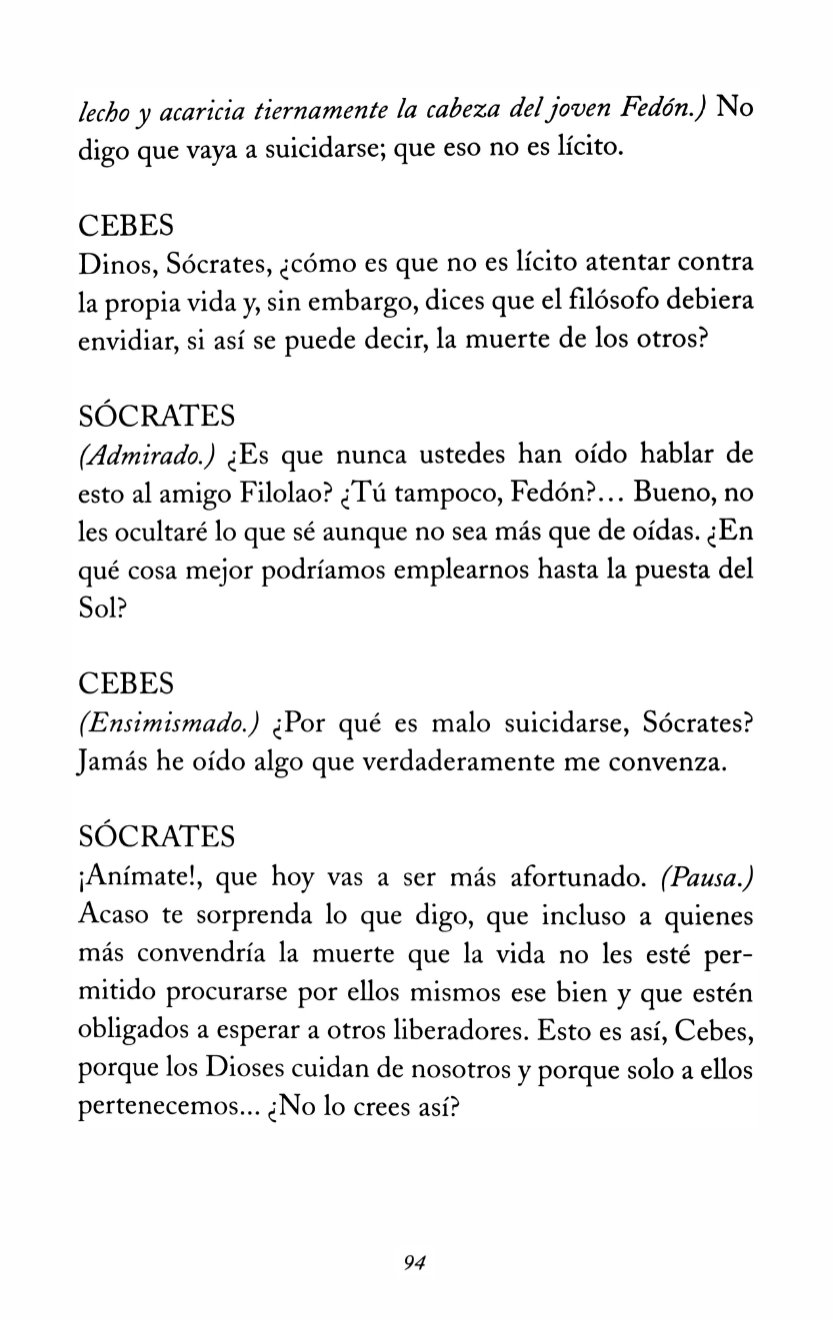 lecho y acaricia tiernamente la cabeza del joven Fedón.) No digo que vaya a suicidarse; que eso no es lícito.

CEBES
Dinos, Sócrates, ¿cómo es que no es lícito atentar contra la propia vida y, sin embargo, dices que el filósofo debiera envidiar, si así se puede decir, la muerte de los otros?

SÓCRATES
(Admirado.) ¿Es que nunca ustedes han oído hablar de esto al amigo Filolao? ¿Tú tampoco, Fedón?... Bueno, no les ocultaré lo que sé aunque no sea más que de oídas. ¿En qué cosa mejor podríamos emplearnos hasta la puesta del Sol?

CEBES
(Ensimismado.) ¿Por qué es malo suicidarse, Sócrates? Jamás he oído algo que verdaderamente me convenza.

SÓCRATES
¡Anímate!, que hoy vas a ser más afortunado. (Pausa.) Acaso te sorprenda lo que digo, que incluso a quienes más convendría la muerte que la vida no les esté permitido procurarse por ellos mismos ese bien y que estén obligados a esperar a otros liberadores. Esto es así, Cebes, porque los Dioses cuidan de nosotros y porque solo a ellos pertenecemos... ¿No lo crees así?

94